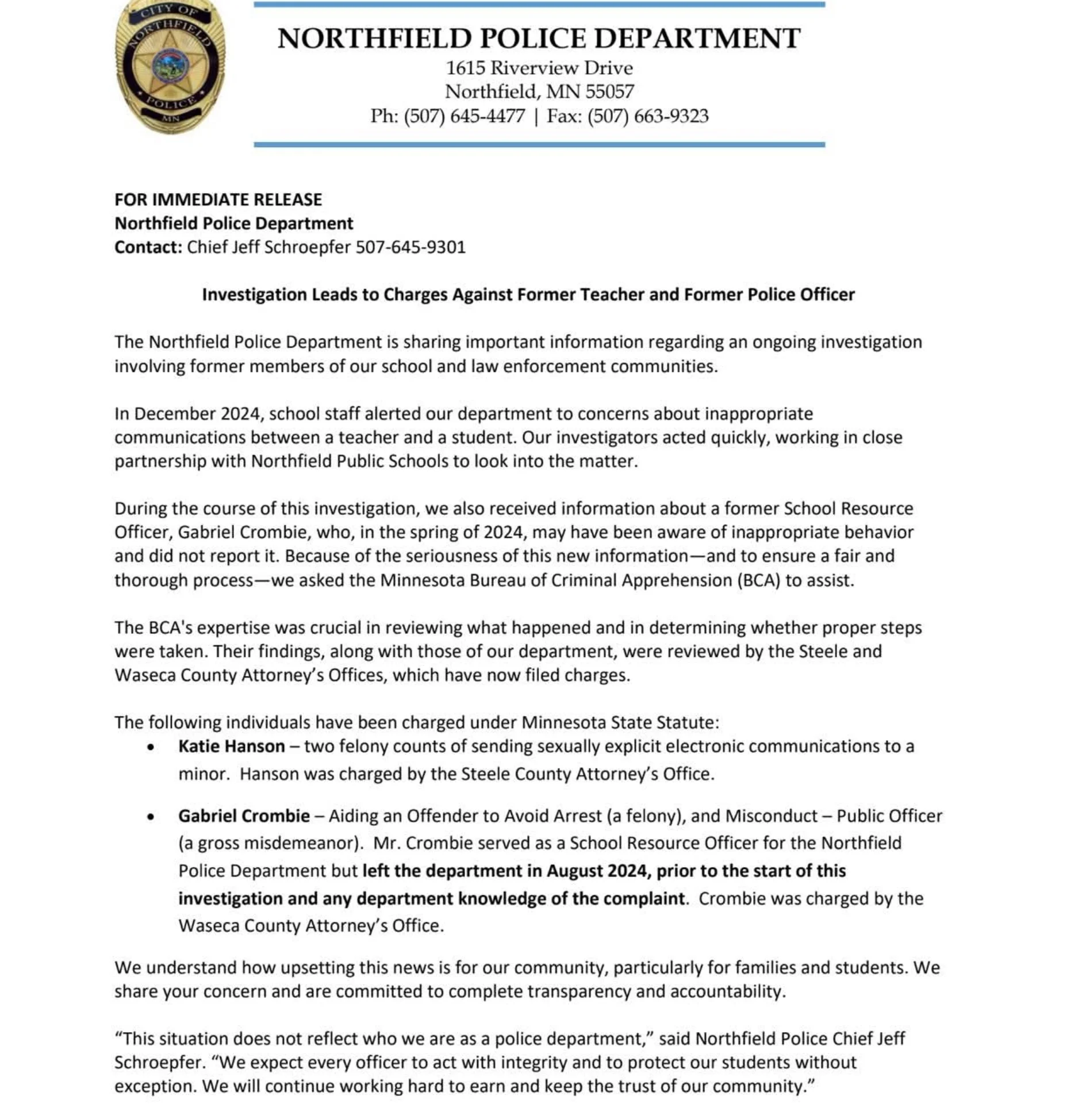 CITY OF NORTHFIELD POLICE MN

NORTHFIELD POLICE DEPARTMENT
1615 Riverview Drive
Northfield, MN 55057
Ph: (507) 645-4477 | Fax: (507) 663-9323

FOR IMMEDIATE RELEASE
Northfield Police Department
Contact: Chief Jeff Schroepfer 507-645-9301

Investigation Leads to Charges Against Former Teacher and Former Police Officer

The Northfield Police Department is sharing important information regarding an ongoing investigation involving former members of our school and law enforcement communities.

In December 2024, school staff alerted our department to concerns about inappropriate communications between a teacher and a student. Our investigators acted quickly, working in close partnership with Northfield Public Schools to look into the matter.

During the course of this investigation, we also received information about a former School Resource Officer, Gabriel Crombie, who, in the spring of 2024, may have been aware of inappropriate behavior and did not report it. Because of the seriousness of this new information—and to ensure a fair and thorough process—we asked the Minnesota Bureau of Criminal Apprehension (BCA) to assist.

The BCA's expertise was crucial in reviewing what happened and in determining whether proper steps were taken. Their findings, along with those of our department, were reviewed by the Steele and Waseca County Attorney's Offices, which have now filed charges.

The following individuals have been charged under Minnesota State Statute:
• Katie Hanson – two felony counts of sending sexually explicit electronic communications to a minor. Hanson was charged by the Steele County Attorney's Office.

• Gabriel Crombie – Aiding an Offender to Avoid Arrest (a felony), and Misconduct – Public Officer (a gross misdemeanor). Mr. Crombie served as a School Resource Officer for the Northfield Police Department but left the department in August 2024, prior to the start of this investigation and any department knowledge of the complaint. Crombie was charged by the Waseca County Attorney's Office.

We understand how upsetting this news is for our community, particularly for families and students. We share your concern and are committed to complete transparency and accountability.

"This situation does not reflect who we are as a police department," said Northfield Police Chief Jeff Schroepfer. "We expect every officer to act with integrity and to protect our students without exception. We will continue working hard to earn and keep the trust of our community."